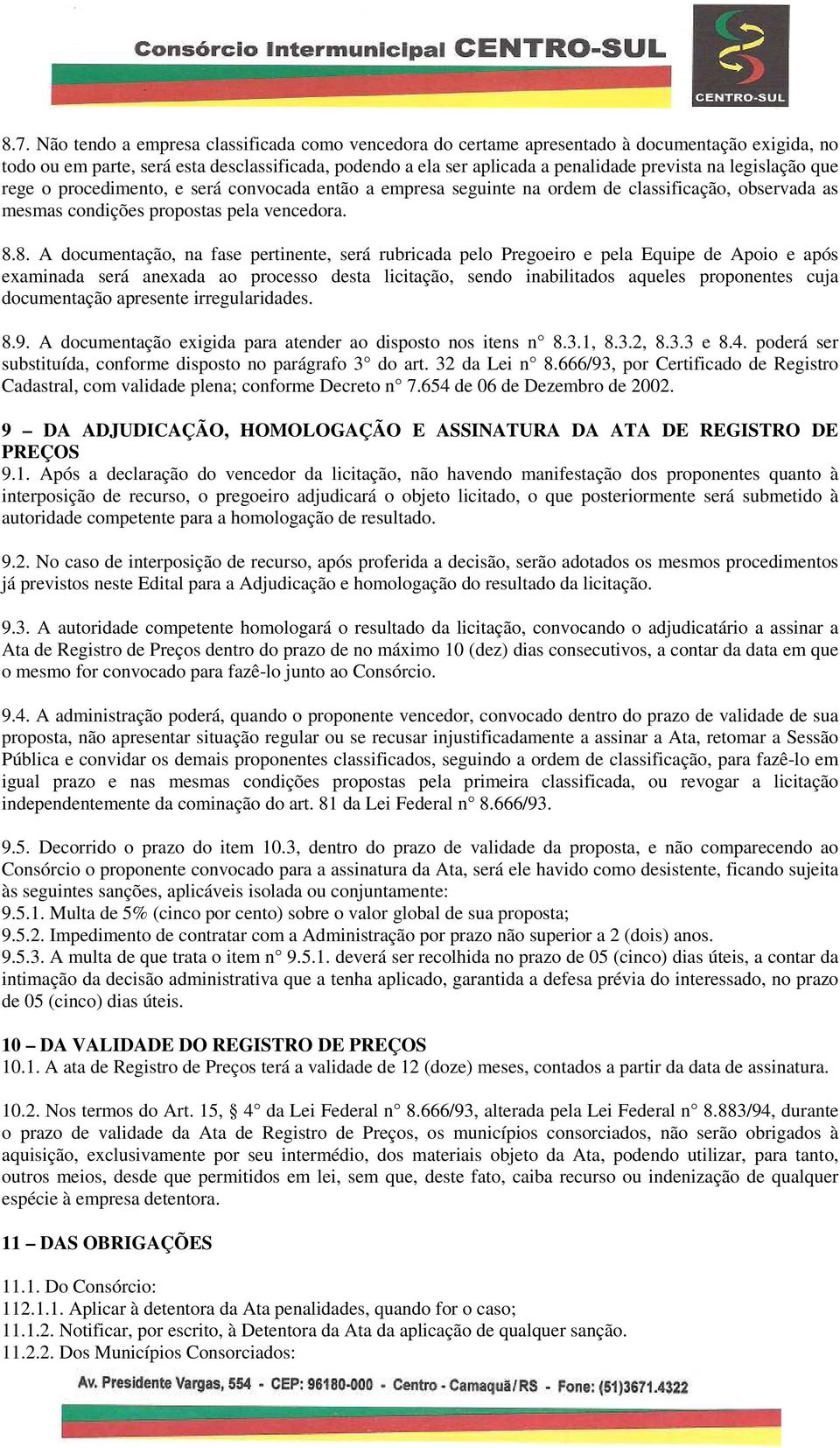 Consórcio Intermunicipal CENTRO-SUL

CENTRO-SUL

8.7. Não tendo a empresa classificada como vencedora do certame apresentado à documentação exigida, no todo ou em parte, será esta desclassificada, podendo a ela ser aplicada a penalidade prevista na legislação que rege o procedimento, e será convocada então a empresa seguinte na ordem de classificação, observada as mesmas condições propostas pela vencedora.

8.8. A documentação, na fase pertinente, será rubricada pelo Pregoeiro e pela Equipe de Apoio e após examinada será anexada ao processo desta licitação, sendo inabilitados aqueles proponentes cuja documentação apresente irregularidades.

8.9. A documentação exigida para atender ao disposto nos itens n° 8.3.1, 8.3.2, 8.3.3 e 8.4. poderá ser substituída, conforme disposto no parágrafo 3° do art. 32 da Lei n° 8.666/93, por Certificado de Registro Cadastral, com validade plena; conforme Decreto n° 7.654 de 06 de Dezembro de 2002.

9 – DA ADJUDICAÇÃO, HOMOLOGAÇÃO E ASSINATURA DA ATA DE REGISTRO DE PREÇOS
9.1. Após a declaração do vencedor da licitação, não havendo manifestação dos proponentes quanto à interposição de recurso, o pregoeiro adjudicará o objeto licitado, o que posteriormente será submetido à autoridade competente para a homologação de resultado.

9.2. No caso de interposição de recurso, após proferida a decisão, serão adotados os mesmos procedimentos já previstos neste Edital para a Adjudicação e homologação do resultado da licitação.

9.3. A autoridade competente homologará o resultado da licitação, convocando o adjudicatário a assinar a Ata de Registro de Preços dentro do prazo de no máximo 10 (dez) dias consecutivos, a contar da data em que o mesmo for convocado para fazê-lo junto ao Consórcio.

9.4. A administração poderá, quando o proponente vencedor, convocado dentro do prazo de validade de sua proposta, não apresentar situação regular ou se recusar injustificadamente a assinar a Ata, retomar a Sessão Pública e convidar os demais proponentes classificados, seguindo a ordem de classificação, para fazê-lo em igual prazo e nas mesmas condições propostas pela primeira classificada, ou revogar a licitação independentemente da cominação do art. 81 da Lei Federal n° 8.666/93.

9.5. Decorrido o prazo do item 10.3, dentro do prazo de validade da proposta, e não comparecendo ao Consórcio o proponente convocado para a assinatura da Ata, será ele havido como desistente, ficando sujeita às seguintes sanções, aplicáveis isolada ou conjuntamente:
9.5.1. Multa de 5% (cinco por cento) sobre o valor global de sua proposta;
9.5.2. Impedimento de contratar com a Administração por prazo não superior a 2 (dois) anos.
9.5.3. A multa de que trata o item n° 9.5.1. deverá ser recolhida no prazo de 05 (cinco) dias úteis, a contar da intimação da decisão administrativa que a tenha aplicado, garantida a defesa prévia do interessado, no prazo de 05 (cinco) dias úteis.

10 – DA VALIDADE DO REGISTRO DE PREÇOS
10.1. A ata de Registro de Preços terá a validade de 12 (doze) meses, contados a partir da data de assinatura.

10.2. Nos termos do Art. 15, § 4° da Lei Federal n° 8.666/93, alterada pela Lei Federal n° 8.883/94, durante o prazo de validade da Ata de Registro de Preços, os municípios consorciados, não serão obrigados à aquisição, exclusivamente por seu intermédio, dos materiais objeto da Ata, podendo utilizar, para tanto, outros meios, desde que permitidos em lei, sem que, deste fato, caiba recurso ou indenização de qualquer espécie à empresa detentora.

11 – DAS OBRIGAÇÕES

11.1. Do Consórcio:
112.1.1. Aplicar à detentora da Ata penalidades, quando for o caso;
11.1.2. Notificar, por escrito, à Detentora da Ata da aplicação de qualquer sanção.
11.2.2. Dos Municípios Consorciados:

Av. Presidente Vargas, 554 - CEP: 96180-000 - Centro - Camaquã/RS - Fone: (51)3671.4322